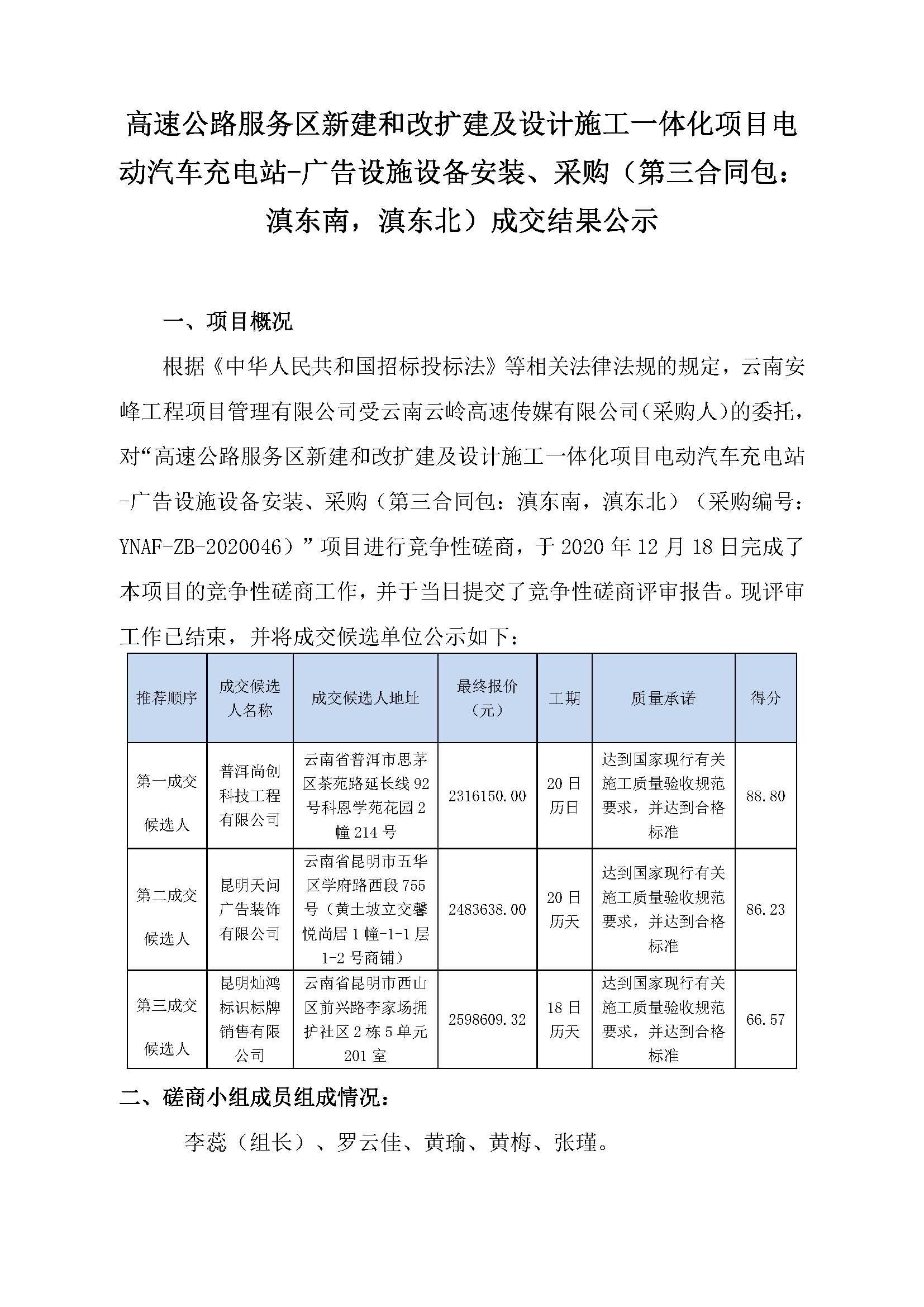 高速公路服务区新建和改扩建及设计施工一体化项目电动汽车充电站-广告设施设备安装、采购（第三合同包：滇东南，滇东北）成交结果公示

一、项目概况

根据《中华人民共和国招标投标法》等相关法律法规的规定，云南安峰工程项目管理有限公司受云南云岭高速传媒有限公司（采购人）的委托，对“高速公路服务区新建和改扩建及设计施工一体化项目电动汽车充电站-广告设施设备安装、采购（第三合同包：滇东南，滇东北）（采购编号：YNAF-ZB-2020046）”项目进行竞争性磋商，于 2020 年 12 月 18 日完成了本项目的竞争性磋商工作，并于当日提交了竞争性磋商评审报告。现评审工作已结束，并将成交候选单位公示如下：

| 推荐顺序 | 成交候选人名称 | 成交候选人地址 | 最终报价（元） | 工期 | 质量承诺 | 得分 |
|---|---|---|---|---|---|---|
| 第一成交候选人 | 普洱尚创科技工程有限公司 | 云南省普洱市思茅区茶苑路延长线 92 号科恩学苑花园 2 幢 214 号 | 2316150.00 | 20 日历日 | 达到国家现行有关施工质量验收规范要求，并达到合格标准 | 88.80 |
| 第二成交候选人 | 昆明天问广告装饰有限公司 | 云南省昆明市五华区学府路西段 755 号（黄土坡立交馨悦尚居 1 幢-1-1 层 1-2 号商铺） | 2483638.00 | 20 日历天 | 达到国家现行有关施工质量验收规范要求，并达到合格标准 | 86.23 |
| 第三成交候选人 | 昆明灿鸿标识标牌销售有限公司 | 云南省昆明市西山区前兴路李家场拥护社区 2 栋 5 单元 201 室 | 2598609.32 | 18 日历天 | 达到国家现行有关施工质量验收规范要求，并达到合格标准 | 66.57 |

二、磋商小组成员组成情况：

李蕊（组长）、罗云佳、黄瑜、黄梅、张瑾。